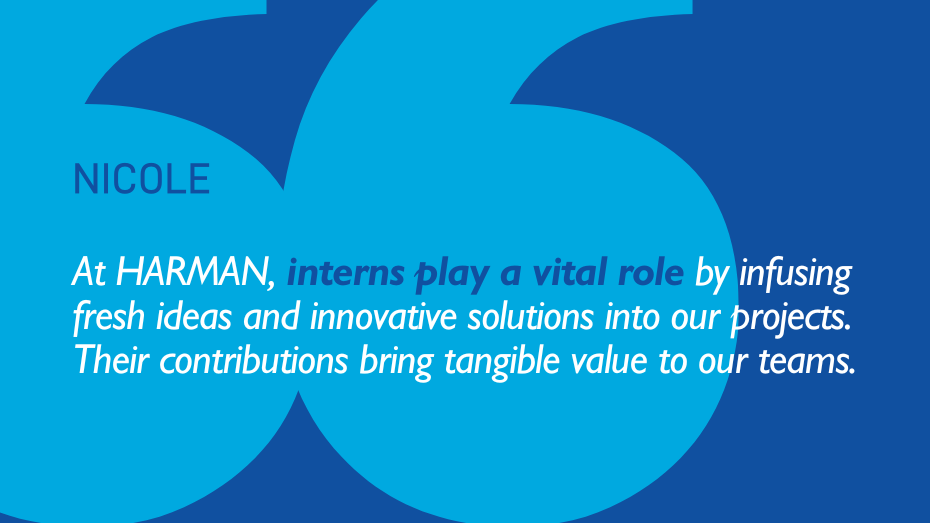 NICOLE

At HARMAN, interns play a vital role by infusing fresh ideas and innovative solutions into our projects. Their contributions bring tangible value to our teams.